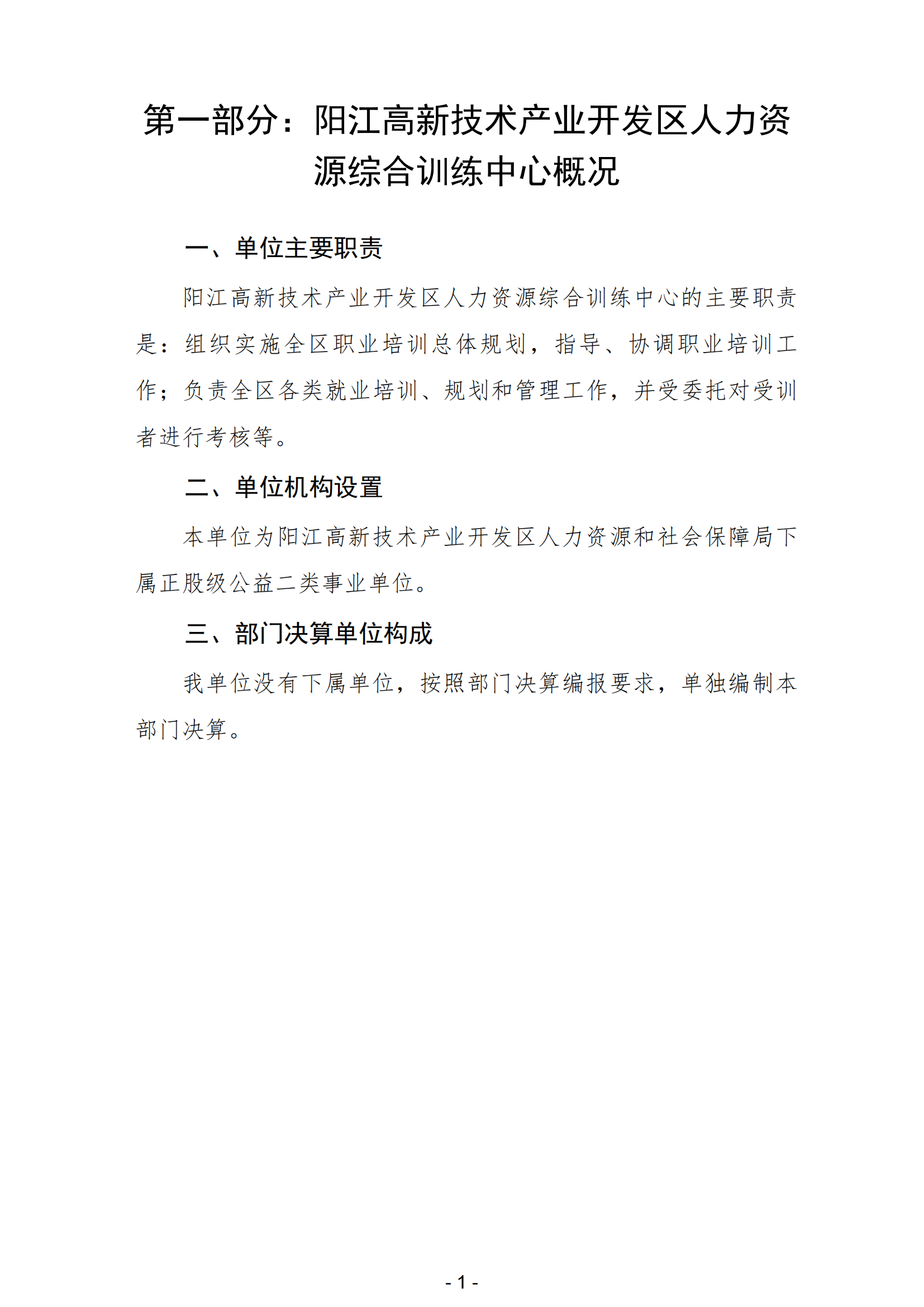 第一部分：阳江高新技术产业开发区人力资源综合训练中心概况

一、单位主要职责

阳江高新技术产业开发区人力资源综合训练中心的主要职责是：组织实施全区职业培训总体规划，指导、协调职业培训工作；负责全区各类就业培训、规划和管理工作，并受委托对受训者进行考核等。

二、单位机构设置

本单位为阳江高新技术产业开发区人力资源和社会保障局下属正股级公益二类事业单位。

三、部门决算单位构成

我单位没有下属单位，按照部门决算编报要求，单独编制本部门决算。

- 1 -